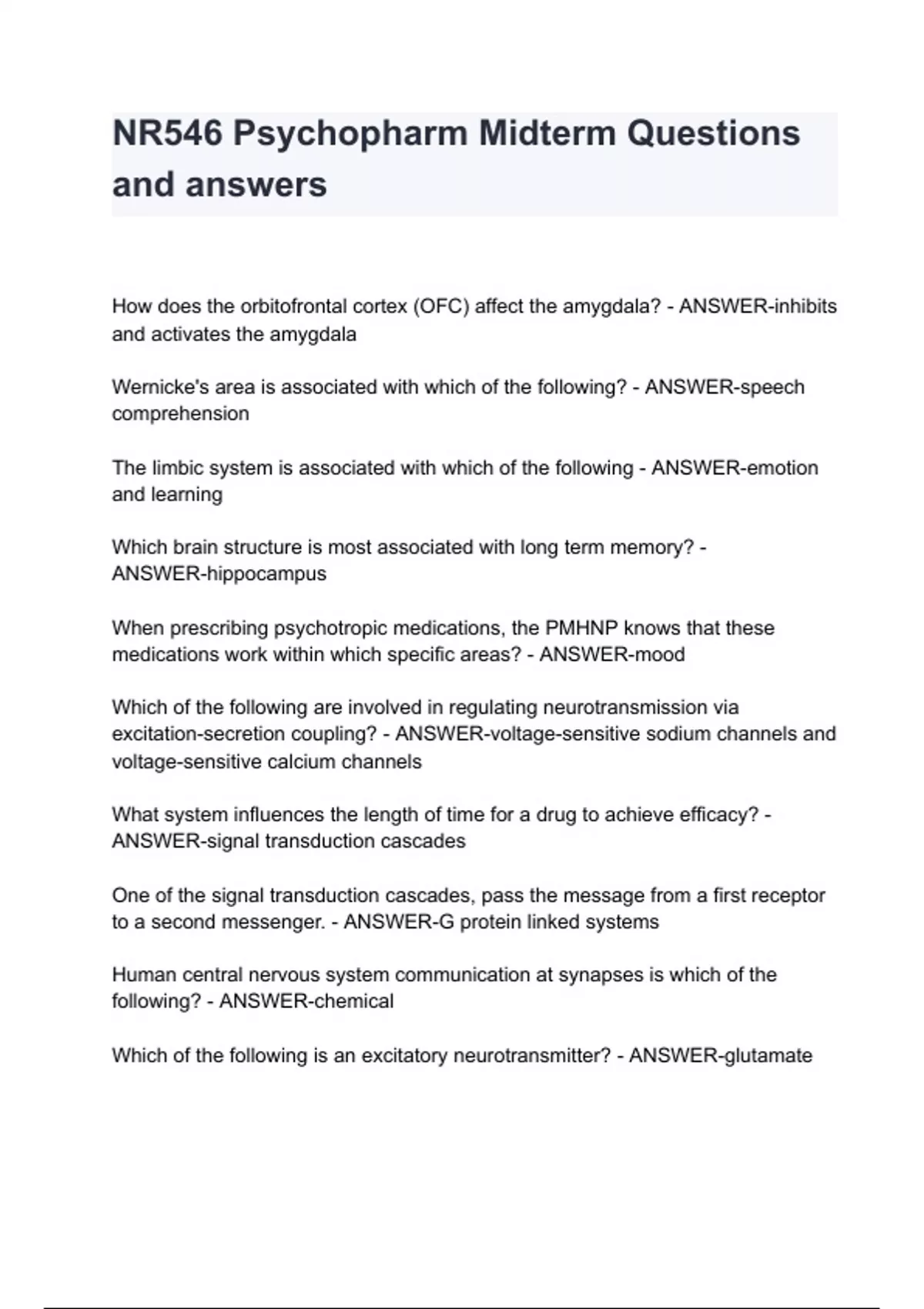 NR546 Psychopharm Midterm Questions and answers

How does the orbitofrontal cortex (OFC) affect the amygdala? - ANSWER-inhibits and activates the amygdala

Wernicke's area is associated with which of the following? - ANSWER-speech comprehension

The limbic system is associated with which of the following - ANSWER-emotion and learning

Which brain structure is most associated with long term memory? - ANSWER-hippocampus

When prescribing psychotropic medications, the PMHNP knows that these medications work within which specific areas? - ANSWER-mood

Which of the following are involved in regulating neurotransmission via excitation-secretion coupling? - ANSWER-voltage-sensitive sodium channels and voltage-sensitive calcium channels

What system influences the length of time for a drug to achieve efficacy? - ANSWER-signal transduction cascades

One of the signal transduction cascades, pass the message from a first receptor to a second messenger. - ANSWER-G protein linked systems

Human central nervous system communication at synapses is which of the following? - ANSWER-chemical

Which of the following is an excitatory neurotransmitter? - ANSWER-glutamate